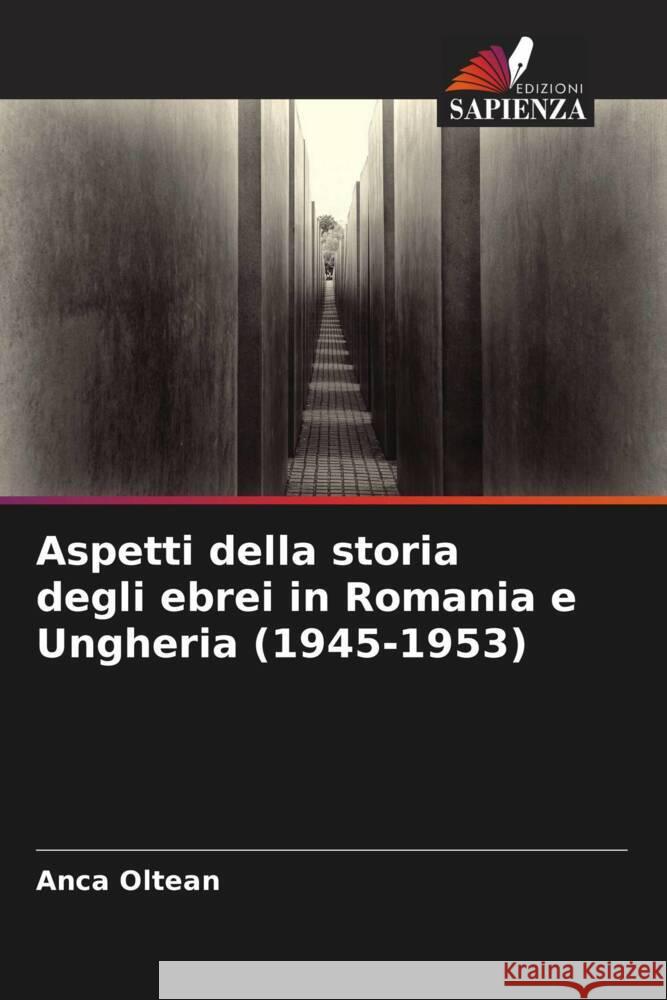 EDIZIONI
SAPIENZA

Aspetti della storia degli ebrei in Romania e Ungheria (1945-1953)

Anca Oltean